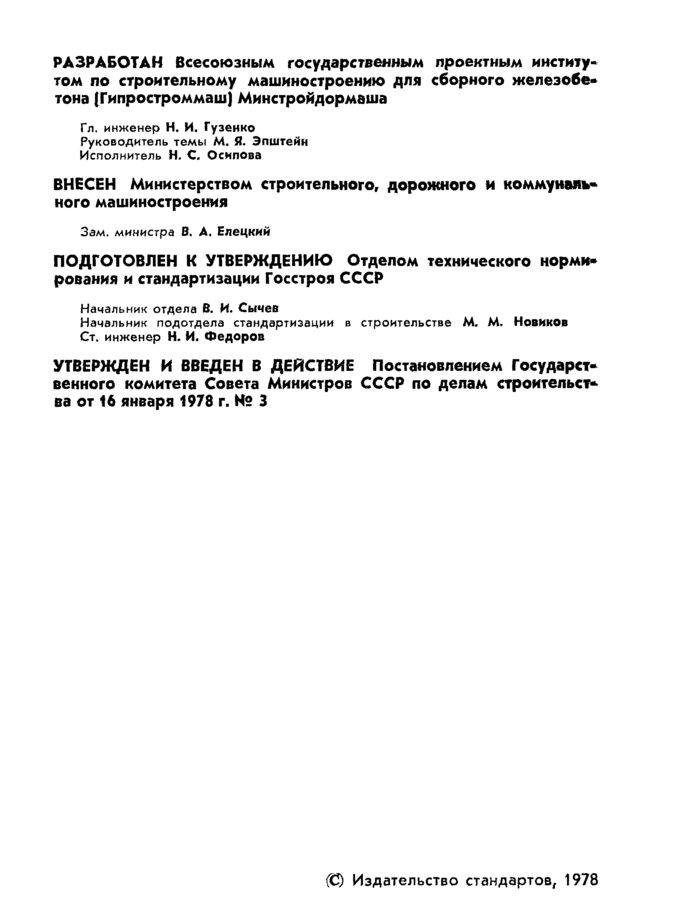 РАЗРАБОТАН Всесоюзным государственным проектным институтом по строительному машиностроению для сборного железобетона (Гипростроммаш) Минстройдормаша

Гл. инженер Н. И. Гузенко
Руководитель темы М. Я. Эпштейн
Исполнитель Н. С. Осипова

ВНЕСЕН Министерством строительного, дорожного и коммунального машиностроения

Зам. министра В. А. Елецкий

ПОДГОТОВЛЕН К УТВЕРЖДЕНИЮ Отделом технического нормирования и стандартизации Госстроя СССР

Начальник отдела В. И. Сычев
Начальник подотдела стандартизации в строительстве М. М. Новиков
Ст. инженер Н. И. Федоров

УТВЕРЖДЕН И ВВЕДЕН В ДЕЙСТВИЕ Постановлением Государственного комитета Совета Министров СССР по делам строительства от 16 января 1978 г. № 3

© Издательство стандартов, 1978